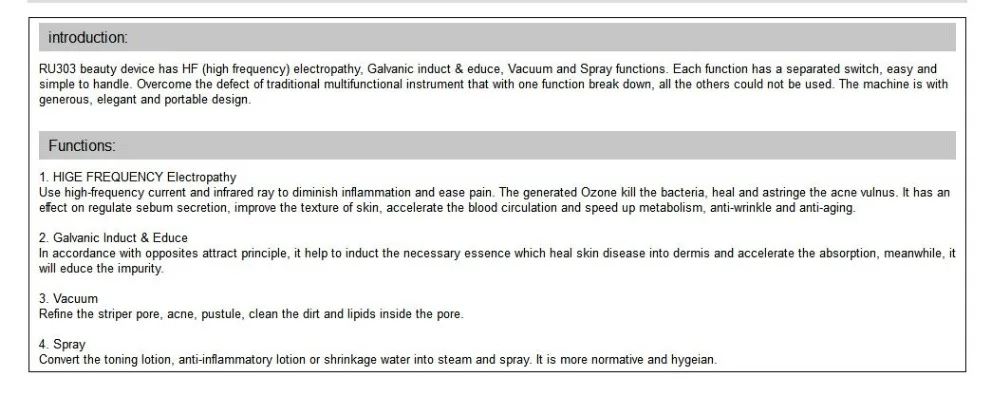 introduction:

RU303 beauty device has HF (high frequency) electropathy, Galvanic induct & educe, Vacuum and Spray functions. Each function has a separated switch, easy and simple to handle. Overcome the defect of traditional multifunctional instrument that with one function break down, all the others could not be used. The machine is with generous, elegant and portable design.

Functions:

1. HIGE FREQUENCY Electropathy
Use high-frequency current and infrared ray to diminish inflammation and ease pain. The generated Ozone kill the bacteria, heal and astringe the acne vulnus. It has an effect on regulate sebum secretion, improve the texture of skin, accelerate the blood circulation and speed up metabolism, anti-wrinkle and anti-aging.

2. Galvanic Induct & Educe
In accordance with opposites attract principle, it help to induct the necessary essence which heal skin disease into dermis and accelerate the absorption, meanwhile, it will educe the impurity.

3. Vacuum
Refine the striper pore, acne, pustule, clean the dirt and lipids inside the pore.

4. Spray
Convert the toning lotion, anti-inflammatory lotion or shrinkage water into steam and spray. It is more normative and hygeian.